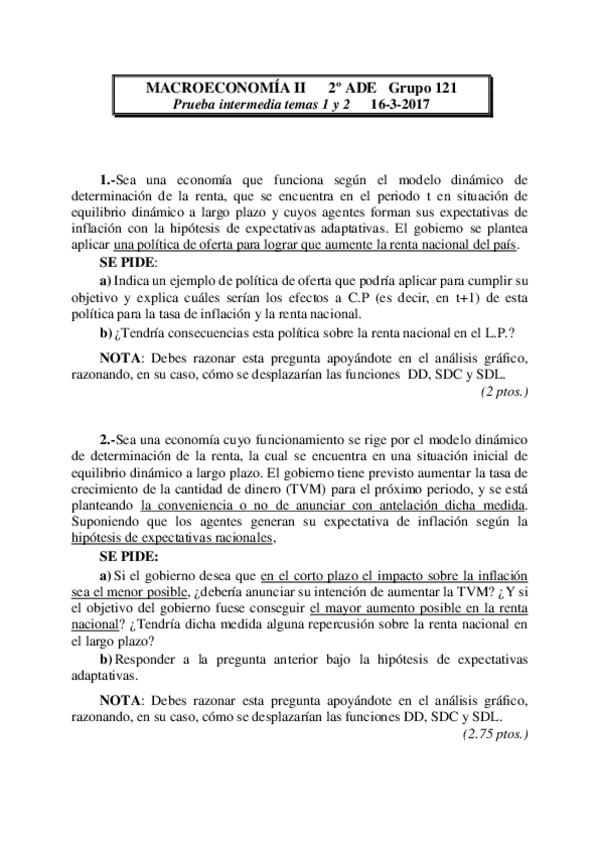 MACROECONOMÍA II 2º ADE Grupo 121
Prueba intermedia temas 1 y 2 16-3-2017

1.-Sea una economía que funciona según el modelo dinámico de determinación de la renta, que se encuentra en el periodo t en situación de equilibrio dinámico a largo plazo y cuyos agentes forman sus expectativas de inflación con la hipótesis de expectativas adaptativas. El gobierno se plantea aplicar una política de oferta para lograr que aumente la renta nacional del país.

SE PIDE:

a) Indica un ejemplo de política de oferta que podría aplicar para cumplir su objetivo y explica cuáles serían los efectos a C.P (es decir, en t+1) de esta política para la tasa de inflación y la renta nacional.

b) ¿Tendría consecuencias esta política sobre la renta nacional en el L.P.?

NOTA: Debes razonar esta pregunta apoyándote en el análisis gráfico, razonando, en su caso, cómo se desplazarían las funciones DD, SDC y SDL.
(2 ptos.)

2.-Sea una economía cuyo funcionamiento se rige por el modelo dinámico de determinación de la renta, la cual se encuentra en una situación inicial de equilibrio dinámico a largo plazo. El gobierno tiene previsto aumentar la tasa de crecimiento de la cantidad de dinero (TVM) para el próximo periodo, y se está planteando la conveniencia o no de anunciar con antelación dicha medida. Suponiendo que los agentes generan su expectativa de inflación según la hipótesis de expectativas racionales,

SE PIDE:

a) Si el gobierno desea que en el corto plazo el impacto sobre la inflación sea el menor posible, ¿debería anunciar su intención de aumentar la TVM? ¿Y si el objetivo del gobierno fuese conseguir el mayor aumento posible en la renta nacional? ¿Tendría dicha medida alguna repercusión sobre la renta nacional en el largo plazo?

b) Responder a la pregunta anterior bajo la hipótesis de expectativas adaptativas.

NOTA: Debes razonar esta pregunta apoyándote en el análisis gráfico, razonando, en su caso, cómo se desplazarían las funciones DD, SDC y SDL.
(2.75 ptos.)